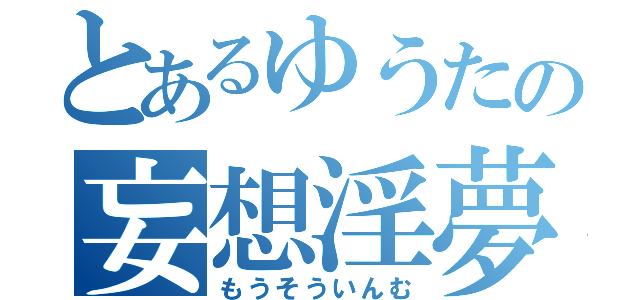 とあるゆうたの
妄想淫夢
もうそういんむ